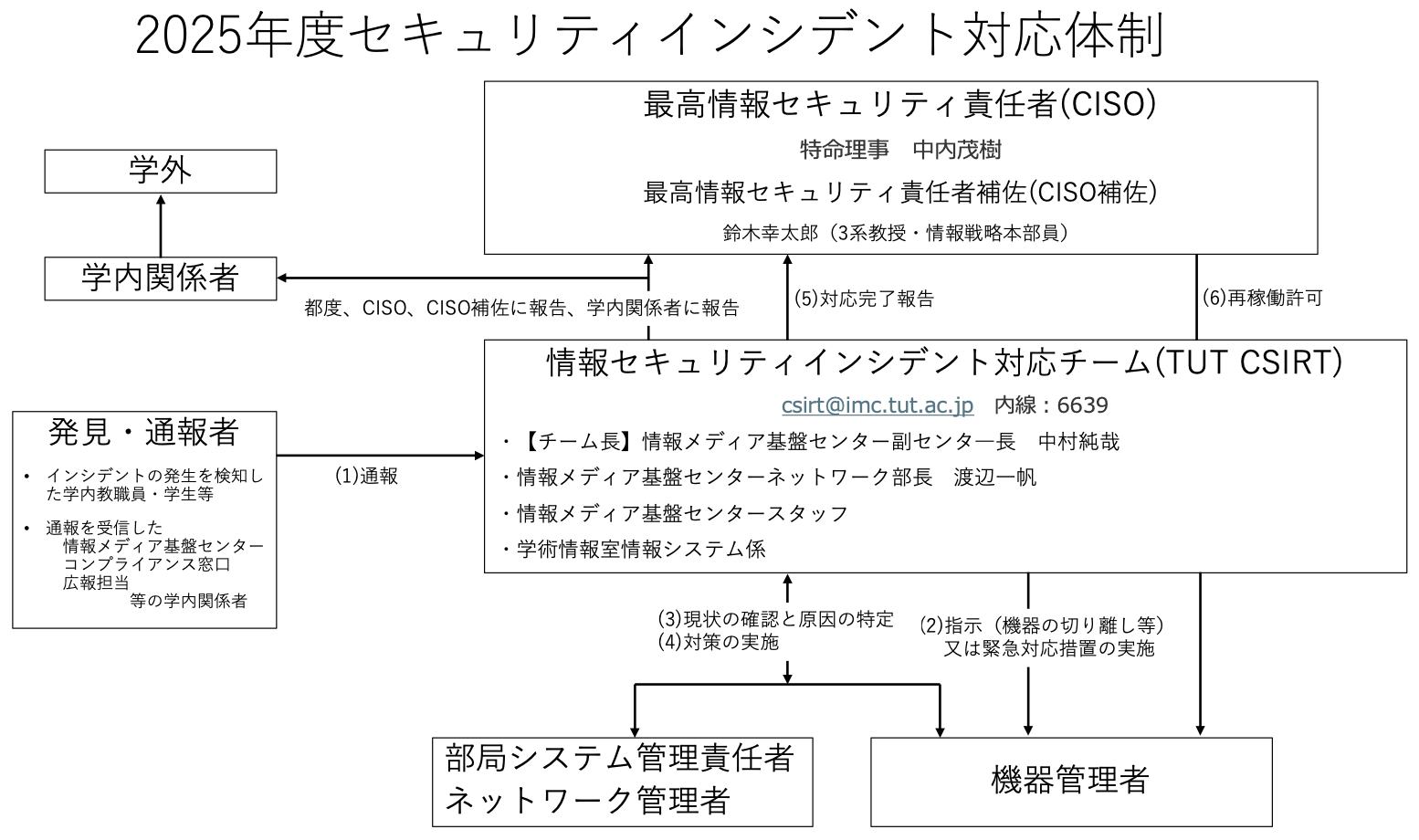 2025年度セキュリティインシデント対応体制

最高情報セキュリティ責任者(CISO)
特命理事　中内茂樹
最高情報セキュリティ責任者補佐(CISO補佐)
鈴木幸太郎（3系教授・情報戦略本部員）

学外

学内関係者

都度、CISO、CISO補佐に報告、学内関係者に報告

(5)対応完了報告

(6)再稼働許可

情報セキュリティインシデント対応チーム(TUT CSIRT)
csirt@imc.tut.ac.jp　内線：6639
・【チーム長】情報メディア基盤センター副センター長　中村純哉
・情報メディア基盤センターネットワーク部長　渡辺一帆
・情報メディア基盤センタースタッフ
・学術情報室情報システム係

発見・通報者
• インシデントの発生を検知した学内教職員・学生等
• 通報を受信した
情報メディア基盤センター
コンプライアンス窓口
広報担当
等の学内関係者

(1)通報

(3)現状の確認と原因の特定
(4)対策の実施

(2)指示（機器の切り離し等）
又は緊急対応措置の実施

部局システム管理責任者
ネットワーク管理者

機器管理者